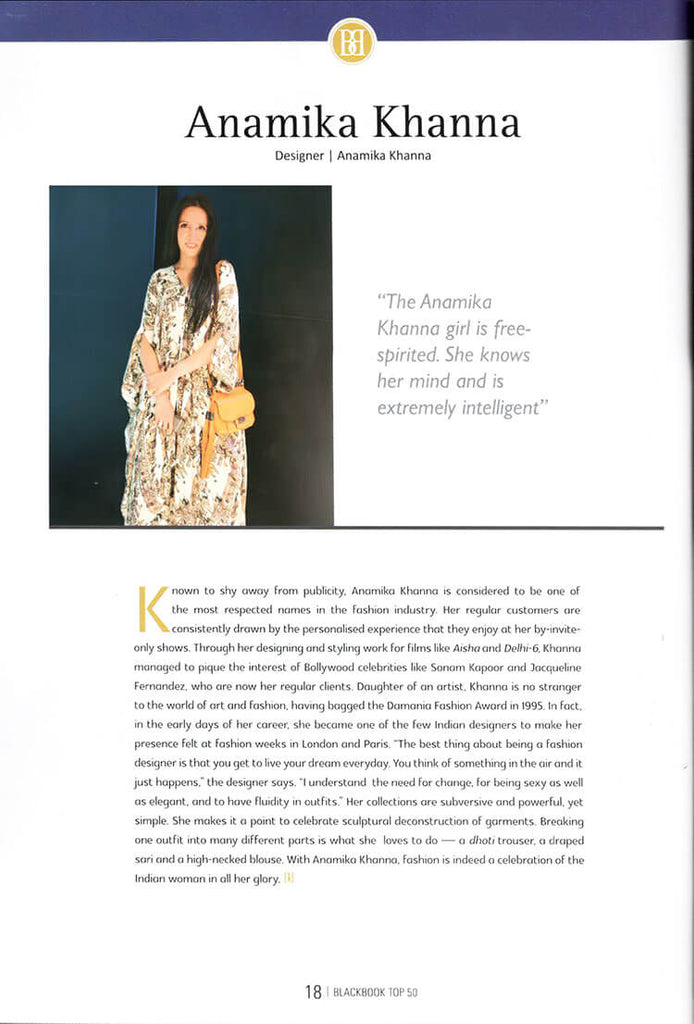 BB

Anamika Khanna

Designer | Anamika Khanna

"The Anamika Khanna girl is free-spirited. She knows her mind and is extremely intelligent"

Known to shy away from publicity, Anamika Khanna is considered to be one of the most respected names in the fashion industry. Her regular customers are consistently drawn by the personalised experience that they enjoy at her by-invite-only shows. Through her designing and styling work for films like Aisha and Delhi-6, Khanna managed to pique the interest of Bollywood celebrities like Sonam Kapoor and Jacqueline Fernandez, who are now her regular clients. Daughter of an artist, Khanna is no stranger to the world of art and fashion, having bagged the Damania Fashion Award in 1995. In fact, in the early days of her career, she became one of the few Indian designers to make her presence felt at fashion weeks in London and Paris. "The best thing about being a fashion designer is that you get to live your dream everyday. You think of something in the air and it just happens," the designer says. "I understand the need for change, for being sexy as well as elegant, and to have fluidity in outfits." Her collections are subversive and powerful, yet simple. She makes it a point to celebrate sculptural deconstruction of garments. Breaking one outfit into many different parts is what she loves to do — a dhoti trouser, a draped sari and a high-necked blouse. With Anamika Khanna, fashion is indeed a celebration of the Indian woman in all her glory. B

18 | BLACKBOOK TOP 50